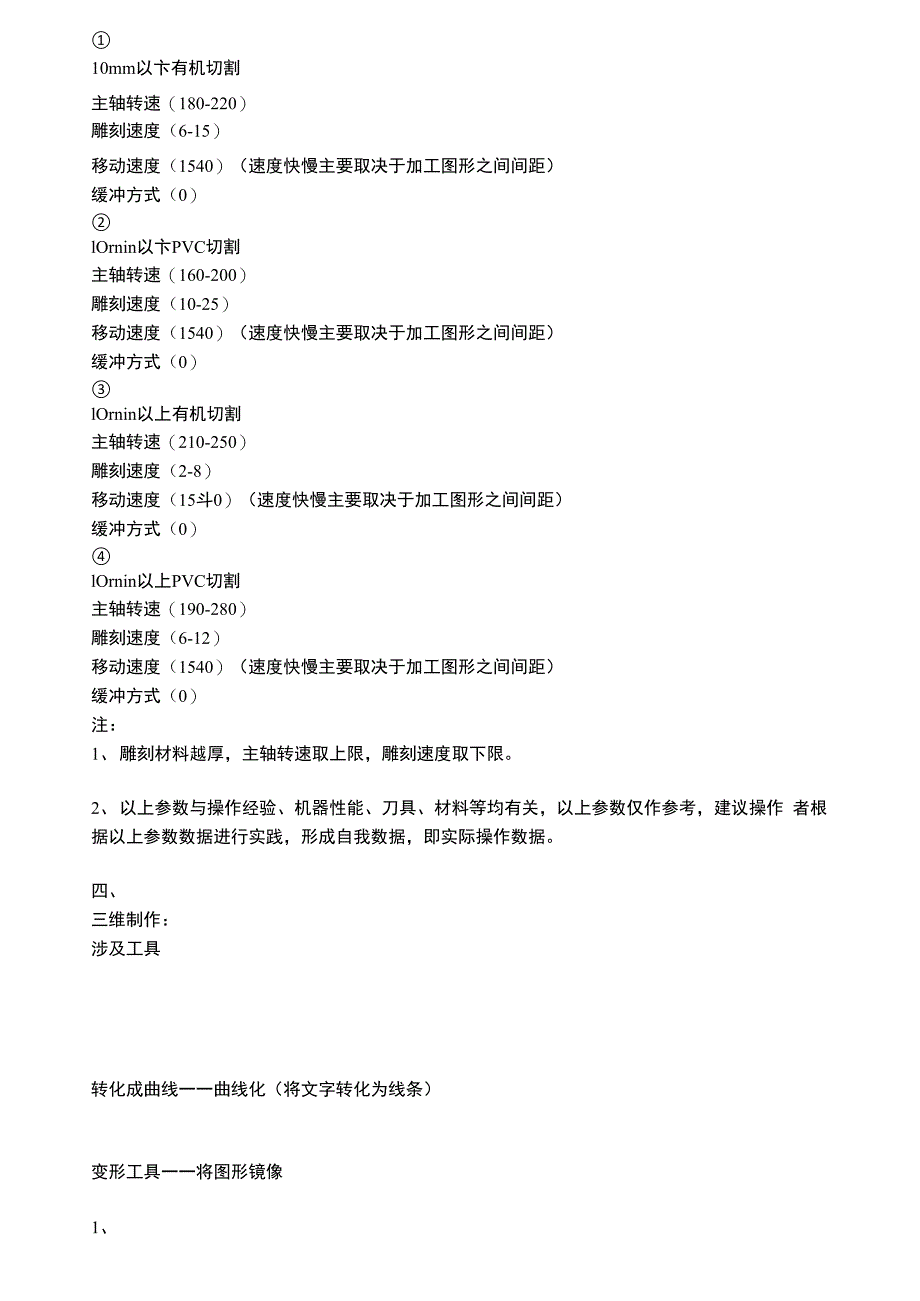 ①
10mm以卞有机切割
主轴转速（180-220）
雕刻速度（6-15）
移动速度（1540）（速度快慢主要取决于加工图形之间间距）
缓冲方式（0）
②
lOrnin以卞PVC切割
主轴转速（160-200）
雕刻速度（10-25）
移动速度（1540）（速度快慢主要取决于加工图形之间间距）
缓冲方式（0）
③
lOrnin以上有机切割
主轴转速（210-250）
雕刻速度（2-8）
移动速度（15斗0）（速度快慢主要取决于加工图形之间间距）
缓冲方式（0）
④
lOrnin以上PVC切割
主轴转速（190-280）
雕刻速度（6-12）
移动速度（1540）（速度快慢主要取决于加工图形之间间距）
缓冲方式（0）
注：
1、雕刻材料越厚，主轴转速取上限，雕刻速度取下限。

2、以上参数与操作经验、机器性能、刀具、材料等均有关，以上参数仅作参考，建议操作 者根据以上参数数据进行实践，形成自我数据，即实际操作数据。

四、
三维制作：
涉及工具

转化成曲线一一曲线化（将文字转化为线条）

变形工具一一将图形镜像

1、